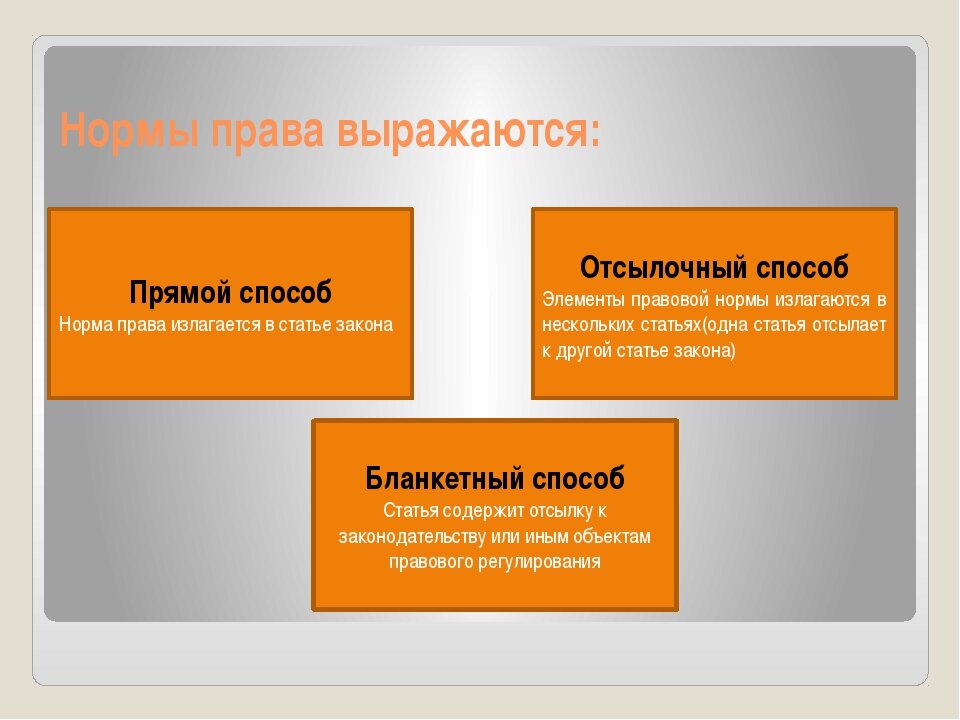 Нормы права выражаются:

Прямой способ
Норма права излагается в статье закона

Отсылочный способ
Элементы правовой нормы излагаются в нескольких статьях(одна статья отсылает к другой статье закона)

Бланкетный способ
Статья содержит отсылку к законодательству или иным объектам правового регулирования